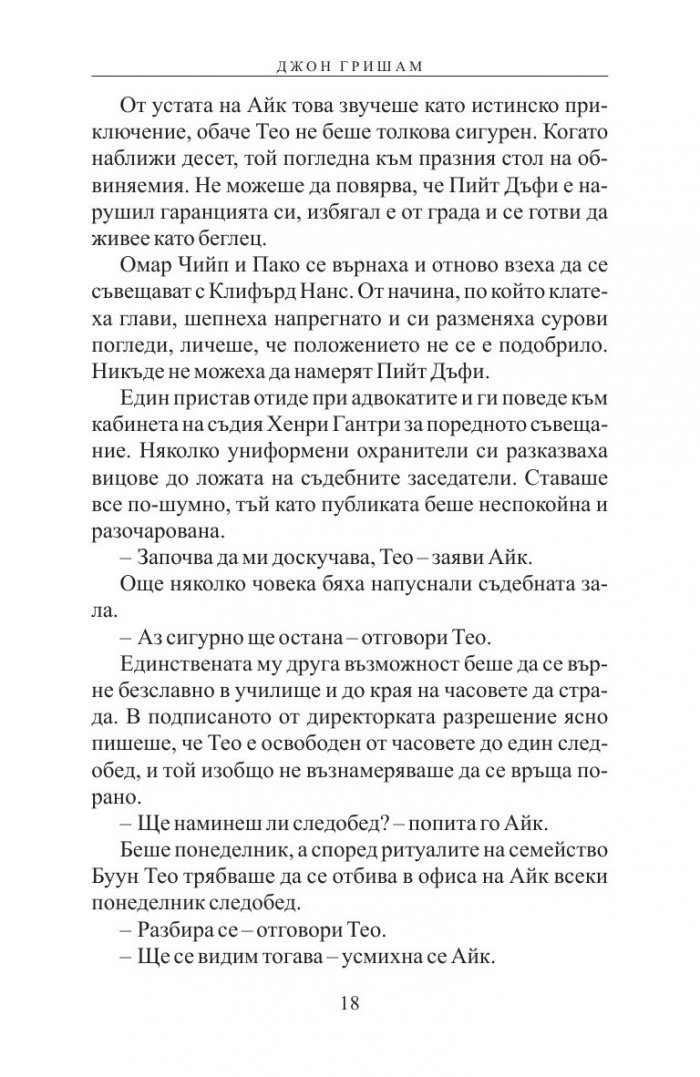 ДЖОН ГРИШАМ

От устата на Айк това звучеше като истинско приключение, обаче Тео не беше толкова сигурен. Когато наближи десет, той погледна към празния стол на обвиняемия. Не можеше да повярва, че Пийт Дъфи е нарушил гаранцията си, избягал е от града и се готви да живее като беглец.

Омар Чийп и Пако се върнаха и отново взеха да се съвещават с Клифърд Нанс. От начина, по който клатеха глави, шепнеха напрегнато и си разменяха сурови погледи, личеше, че положението не се е подобрило. Никъде не можеха да намерят Пийт Дъфи.

Един пристав отиде при адвокатите и ги поведе към кабинета на съдия Хенри Гантри за поредното съвещание. Няколко униформени охранители си разказваха вицове до ложата на съдебните заседатели. Ставаше все по-шумно, тъй като публиката беше неспокойна и разочарована.

– Започва да ми доскучава, Тео – заяви Айк.

Още няколко човека бяха напуснали съдебната зала.

– Аз сигурно ще остана – отговори Тео.

Единствената му друга възможност беше да се върне безславно в училище и до края на часовете да страда. В подписаното от директорката разрешение ясно пишеше, че Тео е освободен от часовете до един следобед, и той изобщо не възнамеряваше да се връща порано.

– Ще наминеш ли следобед? – попита го Айк.

Беше понеделник, а според ритуалите на семейство Буун Тео трябваше да се отбива в офиса на Айк всеки понеделник следобед.

– Разбира се – отговори Тео.

– Ще се видим тогава – усмихна се Айк.

18